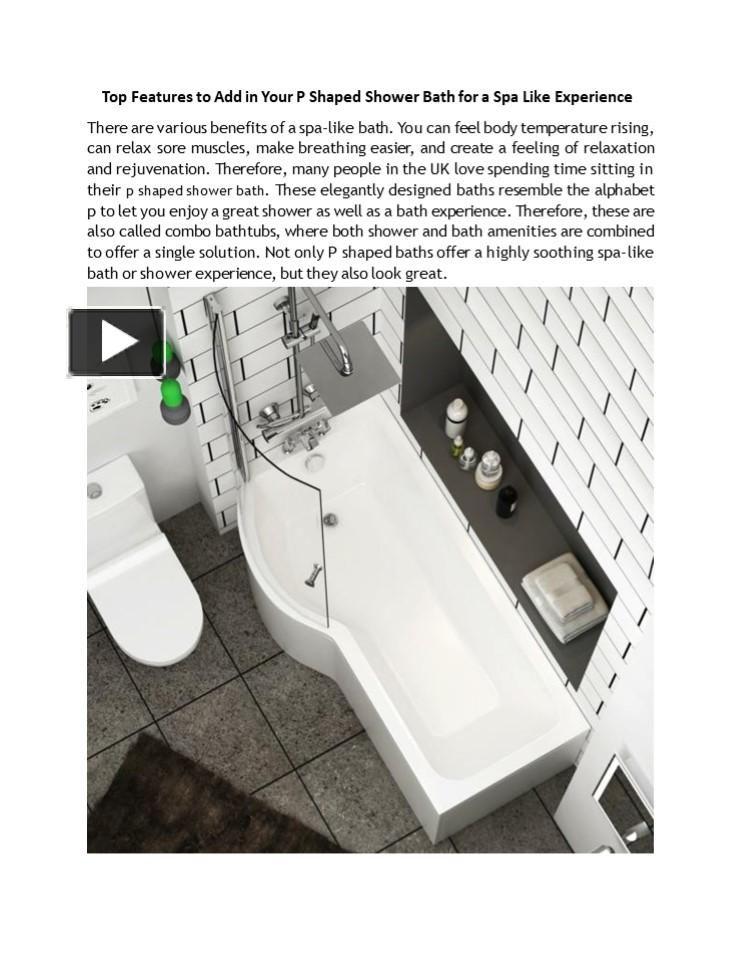 Top Features to Add in Your P Shaped Shower Bath for a Spa Like Experience

There are various benefits of a spa-like bath. You can feel body temperature rising, can relax sore muscles, make breathing easier, and create a feeling of relaxation and rejuvenation. Therefore, many people in the UK love spending time sitting in their p shaped shower bath. These elegantly designed baths resemble the alphabet p to let you enjoy a great shower as well as a bath experience. Therefore, these are also called combo bathtubs, where both shower and bath amenities are combined to offer a single solution. Not only P shaped baths offer a highly soothing spa-like bath or shower experience, but they also look great.